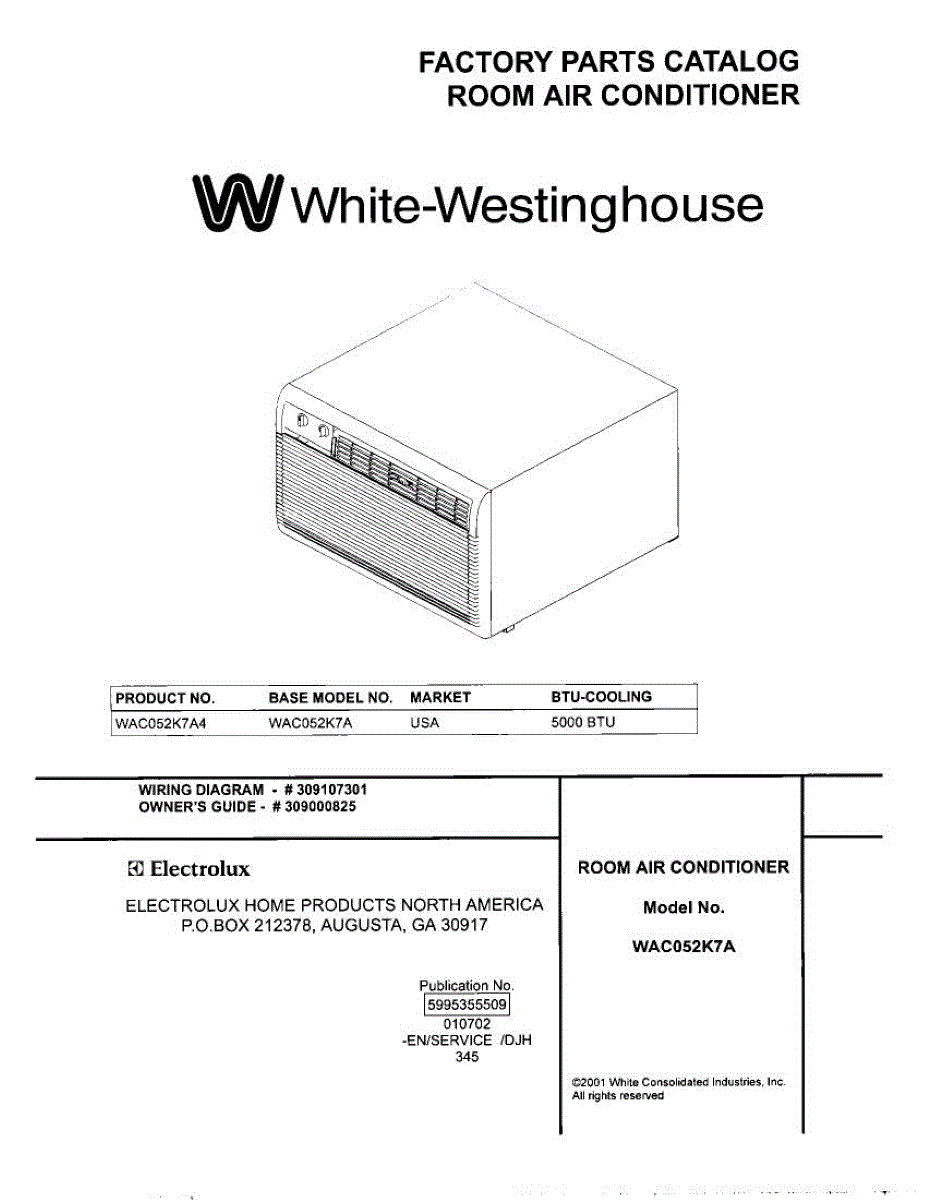 FACTORY PARTS CATALOG
ROOM AIR CONDITIONER

White-Westinghouse

| PRODUCT NO. | BASE MODEL NO. | MARKET | BTU-COOLING |
|---|---|---|---|
| WAC052K7A4 | WAC052K7A | USA | 5000 BTU |

WIRING DIAGRAM - # 309107301
OWNER'S GUIDE - # 309000825

Electrolux

ELECTROLUX HOME PRODUCTS NORTH AMERICA
P.O.BOX 212378, AUGUSTA, GA 30917

Publication No.
5995355509
010702
-EN/SERVICE /DJH
345

ROOM AIR CONDITIONER

Model No.

WAC052K7A

©2001 White Consolidated Industries, Inc.
All rights reserved